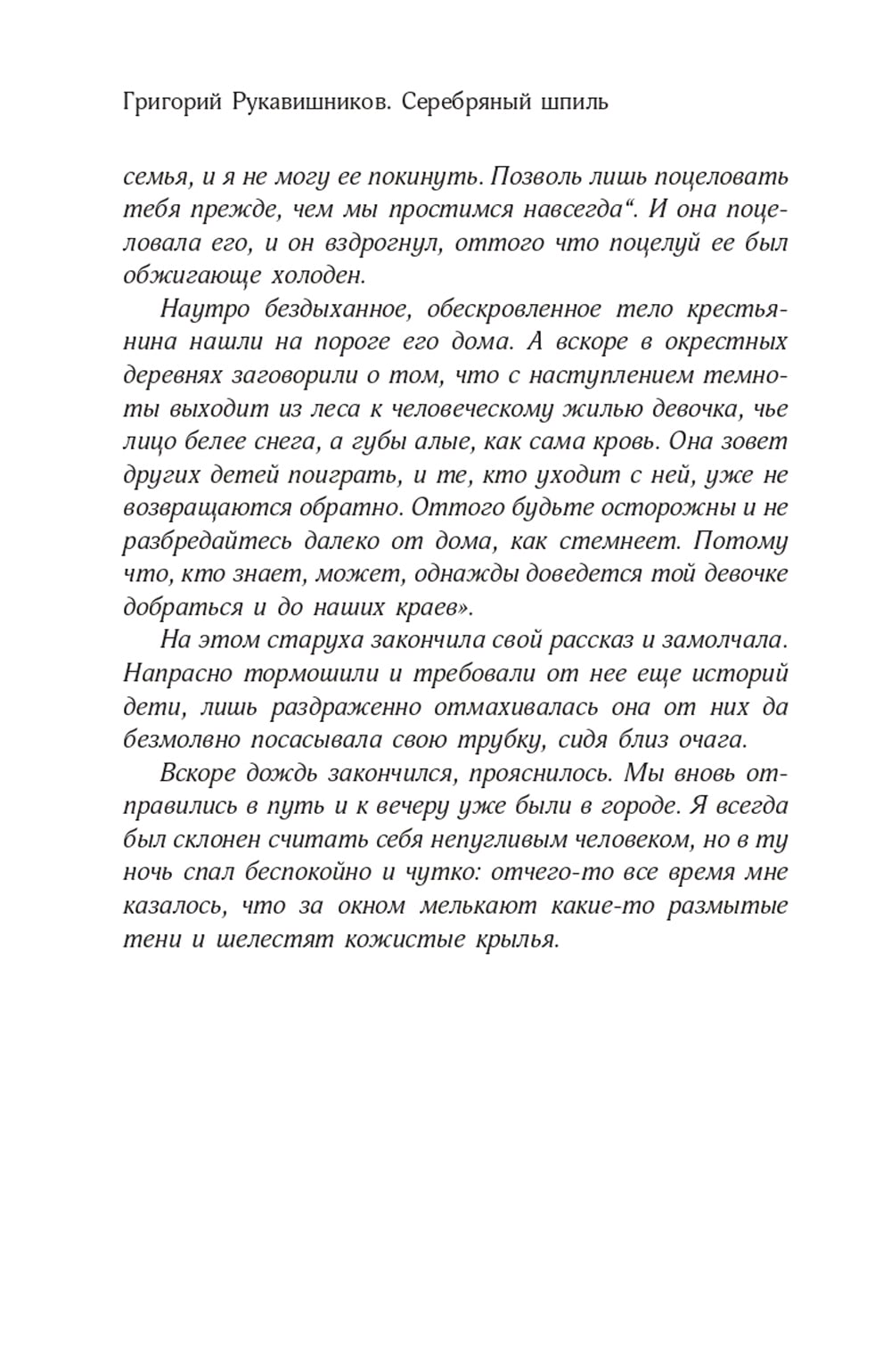 Григорий Рукавишников. Серебряный шпиль

семья, и я не могу ее покинуть. Позволь лишь поцеловать тебя прежде, чем мы простимся навсегда“. И она поцеловала его, и он вздрогнул, оттого что поцелуй ее был обжигающе холоден.

Наутро бездыханное, обескровленное тело крестьянина нашли на пороге его дома. А вскоре в окрестных деревнях заговорили о том, что с наступлением темноты выходит из леса к человеческому жилью девочка, чье лицо белее снега, а губы алые, как сама кровь. Она зовет других детей поиграть, и те, кто уходит с ней, уже не возвращаются обратно. Оттого будьте осторожны и не разбредайтесь далеко от дома, как стемнеет. Потому что, кто знает, может, однажды доведется той девочке добраться и до наших краев».

На этом старуха закончила свой рассказ и замолчала. Напрасно тормошили и требовали от нее еще историй дети, лишь раздраженно отмахивалась она от них да безмолвно посасывала свою трубку, сидя близ очага.

Вскоре дождь закончился, прояснилось. Мы вновь отправились в путь и к вечеру уже были в городе. Я всегда был склонен считать себя непугливым человеком, но в ту ночь спал беспокойно и чутко: отчего-то все время мне казалось, что за окном мелькают какие-то размытые тени и шелестят кожистые крылья.